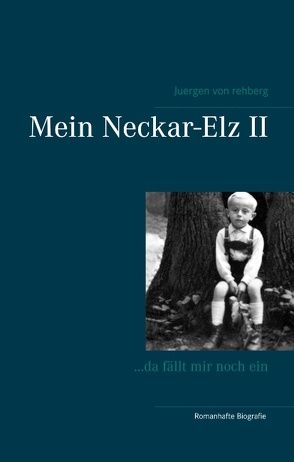 Juergen von rehberg

Mein Neckar-Elz II

...da fällt mir noch ein

Romanhafte Biografie